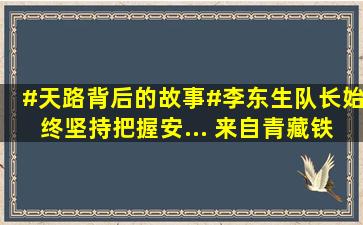 #天路背后的故事#李东生队长始终坚持把握安... 来自青藏铁